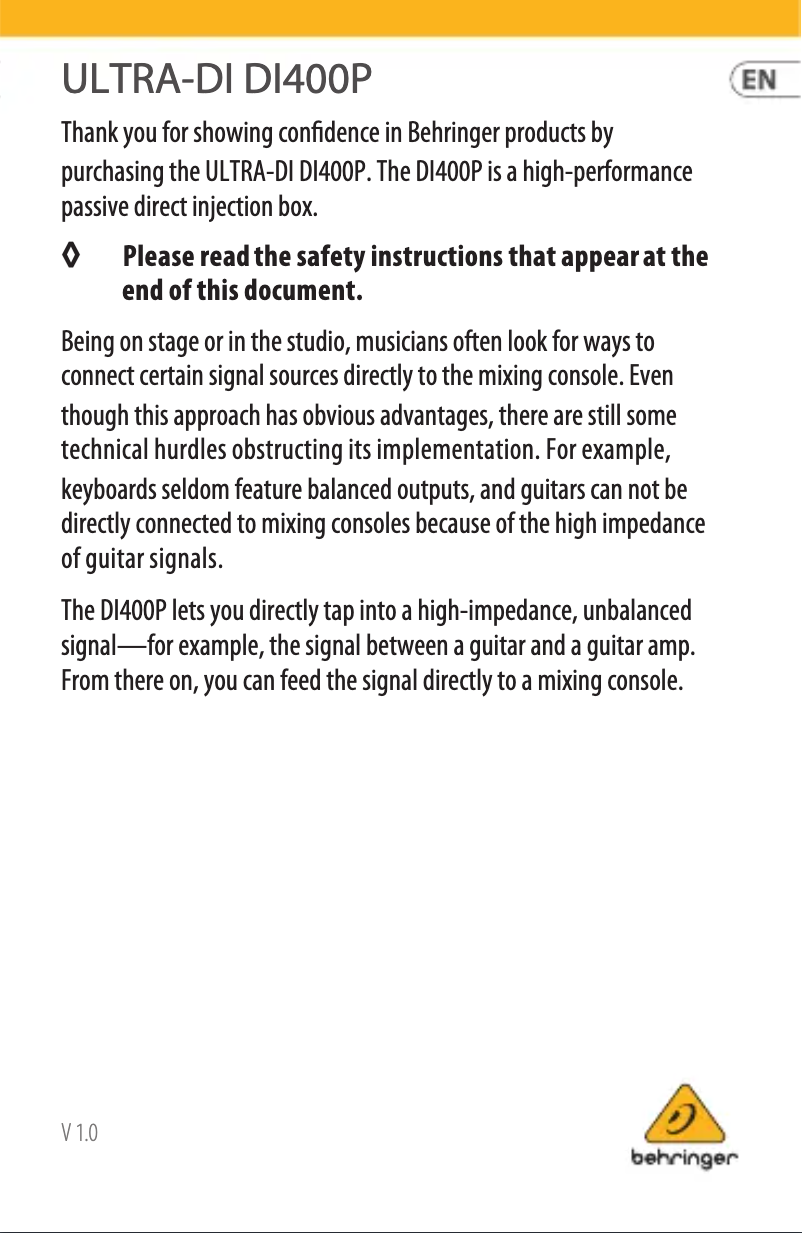 ULTRA-DI DI400P

EN

Thank you for showing confidence in Behringer products by purchasing the ULTRA-DI DI400P. The DI400P is a high-performance passive direct injection box.

◊ Please read the safety instructions that appear at the end of this document.

Being on stage or in the studio, musicians often look for ways to connect certain signal sources directly to the mixing console. Even though this approach has obvious advantages, there are still some technical hurdles obstructing its implementation. For example, keyboards seldom feature balanced outputs, and guitars can not be directly connected to mixing consoles because of the high impedance of guitar signals.

The DI400P lets you directly tap into a high-impedance, unbalanced signal—for example, the signal between a guitar and a guitar amp. From there on, you can feed the signal directly to a mixing console.

V 1.0

behringer